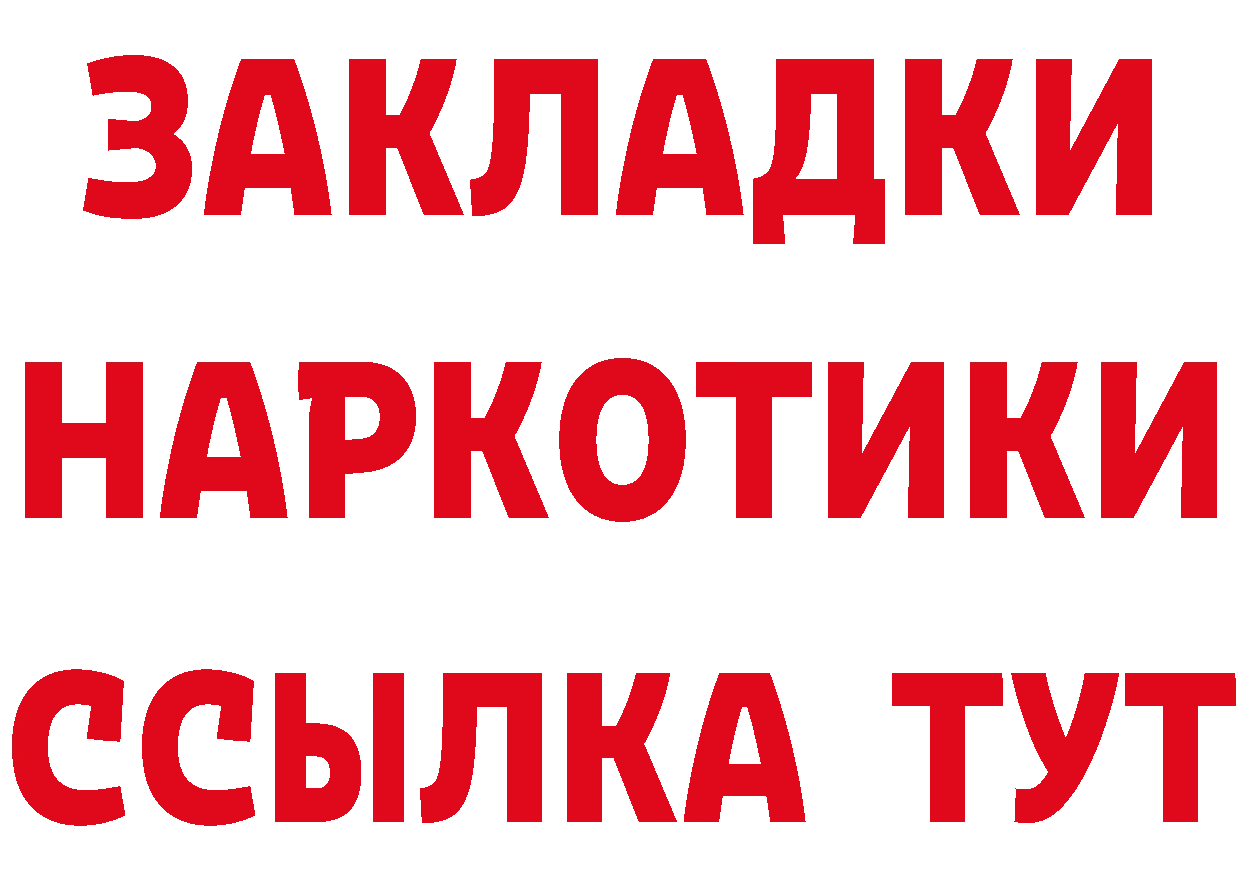 ЗАКЛАДКИ НАРКОТИКИ ССЫЛКА ТУТ